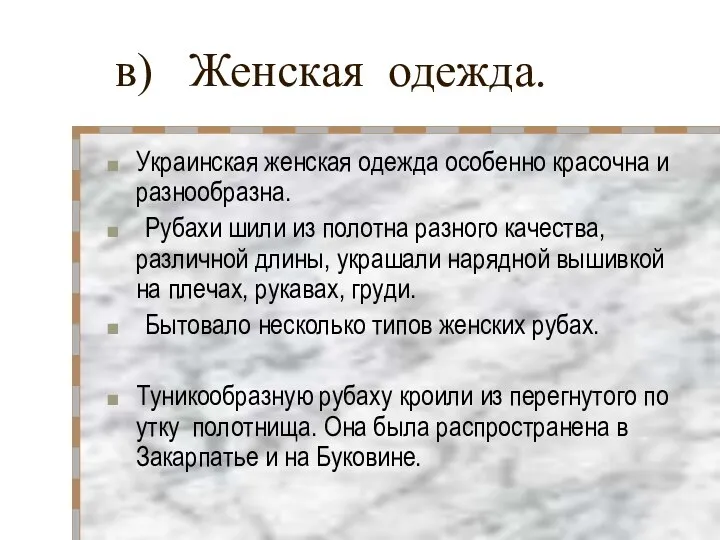 в) Женская одежда.

Украинская женская одежда особенно красочна и разнообразна.

Рубахи шили из полотна разного качества, различной длины, украшали нарядной вышивкой на плечах, рукавах, груди.

Бытовало несколько типов женских рубах.

Туникообразную рубаху кроили из перегнутого по утку полотнища. Она была распространена в Закарпатье и на Буковине.